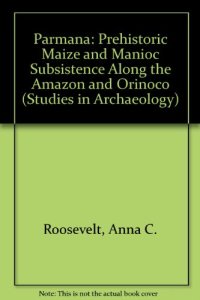 Parmana: Prehistoric Maize and Manioc Subsistence Along the Amazon and Orinoco (Studies in Archaeology)

Roosevelt, Anna C.

Note: This is not the actual book cover